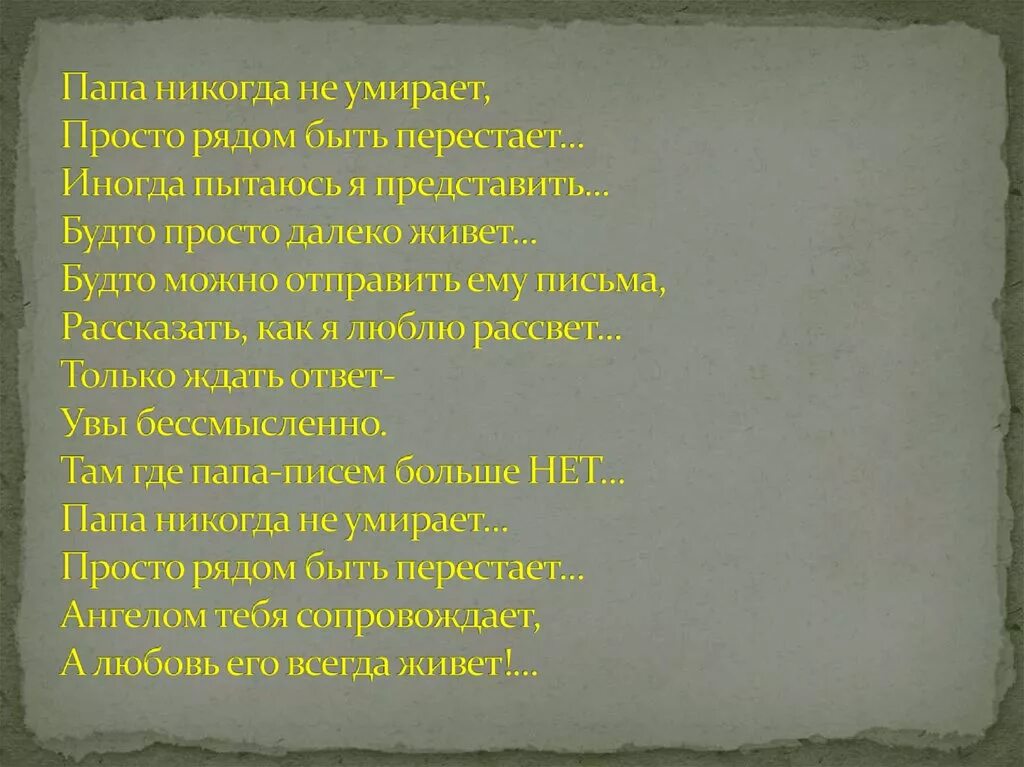 Папа никогда не умирает,
Просто рядом быть перестает...
Иногда пытаюсь я представить...
Будто просто далеко живет...
Будто можно отправить ему письма,
Рассказать, как я люблю рассвет...
Только ждать ответ-
Увы бессмысленно.
Там где папа-писем больше НЕТ...
Папа никогда не умирает...
Просто рядом быть перестает...
Ангелом тебя сопровождает,
А любовь его всегда живет!...